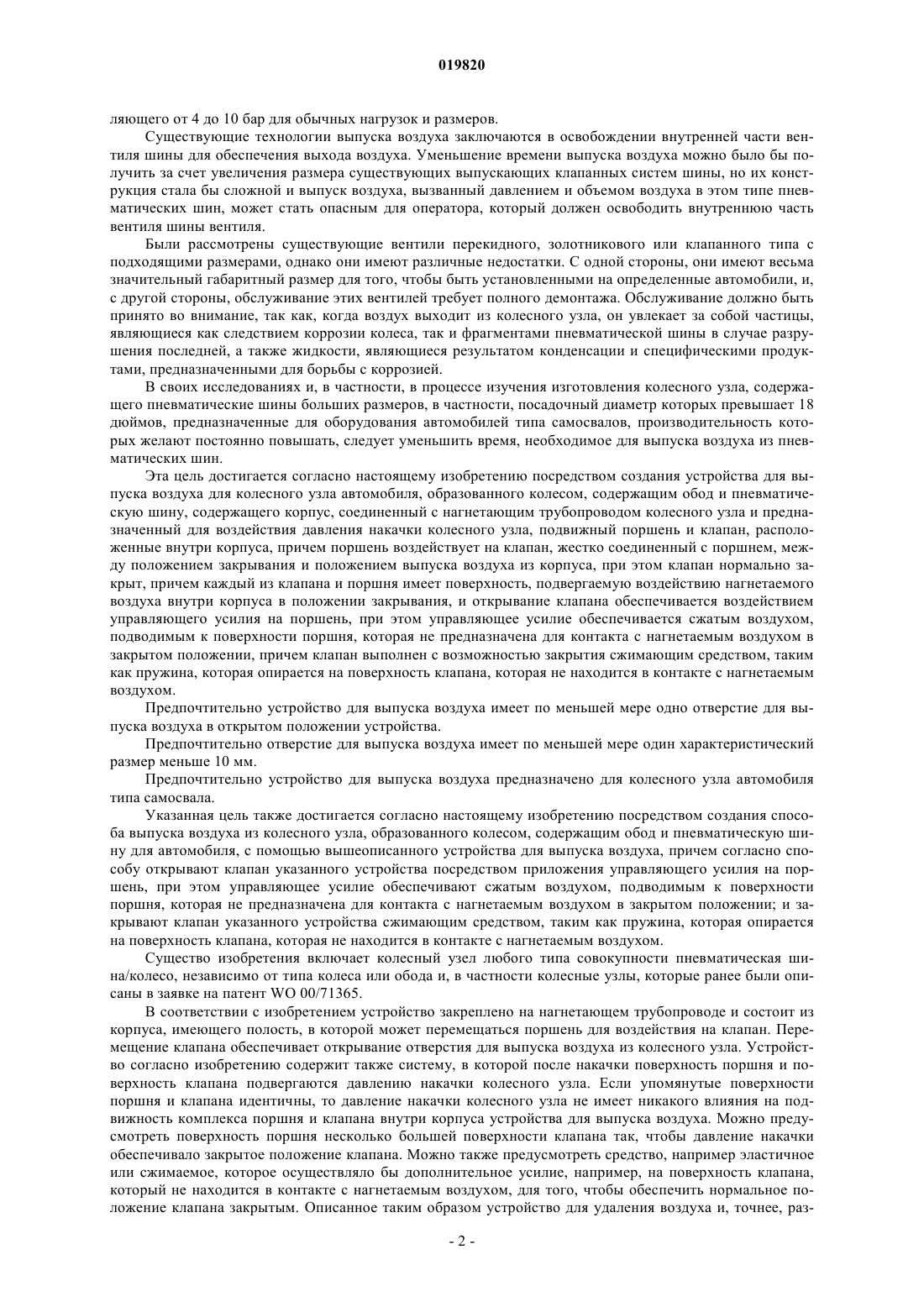 019820

ляющего от 4 до 10 бар для обычных нагрузок и размеров.

Существующие технологии выпуска воздуха заключаются в освобождении внутренней части вентиля шины для обеспечения выхода воздуха. Уменьшение времени выпуска воздуха можно было бы получить за счет увеличения размера существующих выпускающих клапанных систем шины, но их конструкция стала бы сложной и выпуск воздуха, вызванный давлением и объемом воздуха в этом типе пневматических шин, может стать опасным для оператора, который должен освободить внутреннюю часть вентиля шины вентиля.

Были рассмотрены существующие вентили перекидного, золотникового или клапанного типа с подходящими размерами, однако они имеют различные недостатки. С одной стороны, они имеют весьма значительный габаритный размер для того, чтобы быть установленными на определенные автомобили, и, с другой стороны, обслуживание этих вентилей требует полного демонтажа. Обслуживание должно быть принято во внимание, так как, когда воздух выходит из колесного узла, он увлекает за собой частицы, являющиеся как следствием коррозии колеса, так и фрагментами пневматической шины в случае разрушения последней, а также жидкости, являющиеся результатом конденсации и специфическими продуктами, предназначенными для борьбы с коррозией.

В своих исследованиях и, в частности, в процессе изучения изготовления колесного узла, содержащего пневматические шины больших размеров, в частности, посадочный диаметр которых превышает 18 дюймов, предназначенные для оборудования автомобилей типа самосвалов, производительность которых желают постоянно повышать, следует уменьшить время, необходимое для выпуска воздуха из пневматических шин.

Эта цель достигается согласно настоящему изобретению посредством создания устройства для выпуска воздуха для колесного узла автомобиля, образованного колесом, содержащим обод и пневматическую шину, содержащего корпус, соединенный с нагнетающим трубопроводом колесного узла и предназначенный для воздействия давления накачки колесного узла, подвижный поршень и клапан, расположенные внутри корпуса, причем поршень воздействует на клапан, жестко соединенный с поршнем, между положением закрывания и положением выпуска воздуха из корпуса, при этом клапан нормально закрыт, причем каждый из клапана и поршня имеет поверхность, подвергаемую воздействию нагнетаемого воздуха внутри корпуса в положении закрывания, и открывание клапана обеспечивается воздействием управляющего усилия на поршень, при этом управляющее усилие обеспечивается сжатым воздухом, подводимым к поверхности поршня, которая не предназначена для контакта с нагнетаемым воздухом в закрытом положении, причем клапан выполнен с возможностью закрытия сжимающим средством, таким как пружина, которая опирается на поверхность клапана, которая не находится в контакте с нагнетаемым воздухом.

Предпочтительно устройство для выпуска воздуха имеет по меньшей мере одно отверстие для выпуска воздуха в открытом положении устройства.

Предпочтительно отверстие для выпуска воздуха имеет по меньшей мере один характеристический размер меньше 10 мм.

Предпочтительно устройство для выпуска воздуха предназначено для колесного узла автомобиля типа самосвала.

Указанная цель также достигается согласно настоящему изобретению посредством создания способа выпуска воздуха из колесного узла, образованного колесом, содержащим обод и пневматическую шину для автомобиля, с помощью вышеописанного устройства для выпуска воздуха, причем согласно способу открывают клапан указанного устройства посредством приложения управляющего усилия на поршень, при этом управляющее усилие обеспечивают сжатым воздухом, подводимым к поверхности поршня, которая не предназначена для контакта с нагнетаемым воздухом в закрытом положении; и закрывают клапан указанного устройства сжимающим средством, таким как пружина, которая опирается на поверхность клапана, которая не находится в контакте с нагнетаемым воздухом.

Существо изобретения включает колесный узел любого типа совокупности пневматическая шина/колесо, независимо от типа колеса или обода и, в частности колесные узлы, которые ранее были описаны в заявке на патент WO 00/71365.

В соответствии с изобретением устройство закреплено на нагнетающем трубопроводе и состоит из корпуса, имеющего полость, в которой может перемещаться поршень для воздействия на клапан. Перемещение клапана обеспечивает открывание отверстия для выпуска воздуха из колесного узла. Устройство согласно изобретению содержит также систему, в которой после накачки поверхность поршня и поверхность клапана подвергаются давлению накачки колесного узла. Если упомянутые поверхности поршня и клапана идентичны, то давление накачки колесного узла не имеет никакого влияния на подвижность комплекса поршня и клапана внутри корпуса устройства для выпуска воздуха. Можно предусмотреть поверхность поршня несколько большей поверхности клапана так, чтобы давление накачки обеспечивало закрытое положение клапана. Можно также предусмотреть средство, например эластичное или сжимаемое, которое осуществляло бы дополнительное усилие, например, на поверхность клапана, который не находится в контакте с нагнетаемым воздухом, для того, чтобы обеспечить нормальное положение клапана закрытым. Описанное таким образом устройство для удаления воздуха и, точнее, раз-

- 2 -